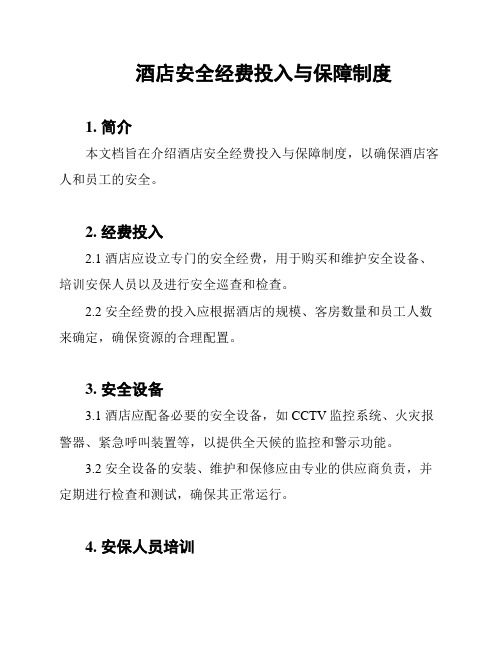 酒店安全经费投入与保障制度

1. 简介

本文档旨在介绍酒店安全经费投入与保障制度，以确保酒店客人和员工的安全。

2. 经费投入

2.1 酒店应设立专门的安全经费，用于购买和维护安全设备、培训安保人员以及进行安全巡查和检查。

2.2 安全经费的投入应根据酒店的规模、客房数量和员工人数来确定，确保资源的合理配置。

3. 安全设备

3.1 酒店应配备必要的安全设备，如 CCTV 监控系统、火灾报警器、紧急呼叫装置等，以提供全天候的监控和警示功能。

3.2 安全设备的安装、维护和保修应由专业的供应商负责，并定期进行检查和测试，确保其正常运行。

4. 安保人员培训